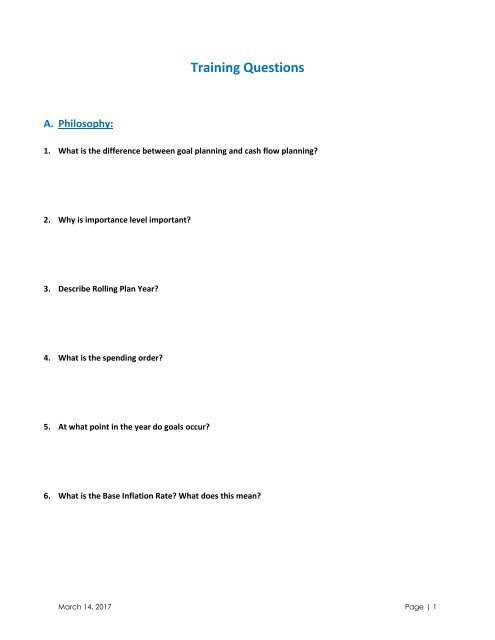 Training Questions

A. Philosophy:

1. What is the difference between goal planning and cash flow planning?

2. Why is importance level important?

3. Describe Rolling Plan Year?

4. What is the spending order?

5. At what point in the year do goals occur?

6. What is the Base Inflation Rate? What does this mean?

March 14, 2017

Page | 1